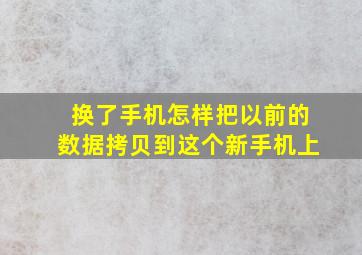 换了手机怎样把以前的数据拷贝到这个新手机上